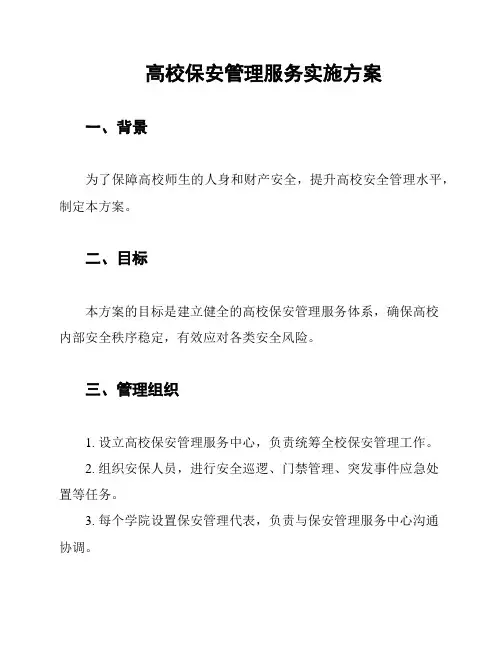 高校保安管理服务实施方案

一、背景

为了保障高校师生的人身和财产安全，提升高校安全管理水平，制定本方案。

二、目标

本方案的目标是建立健全的高校保安管理服务体系，确保高校内部安全秩序稳定，有效应对各类安全风险。

三、管理组织

1. 设立高校保安管理服务中心，负责统筹全校保安管理工作。

2. 组织安保人员，进行安全巡逻、门禁管理、突发事件应急处置等任务。

3. 每个学院设置保安管理代表，负责与保安管理服务中心沟通协调。